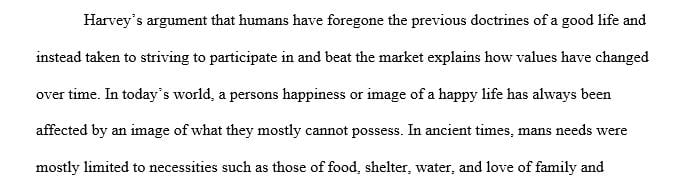 Harvey's argument that humans have foregone the previous doctrines of a good life and instead taken to striving to participate in and beat the market explains how values have changed over time. In today's world, a persons happiness or image of a happy life has always been affected by an image of what they mostly cannot possess. In ancient times, mans needs were mostly limited to necessities such as those of food, shelter, water, and love of family and